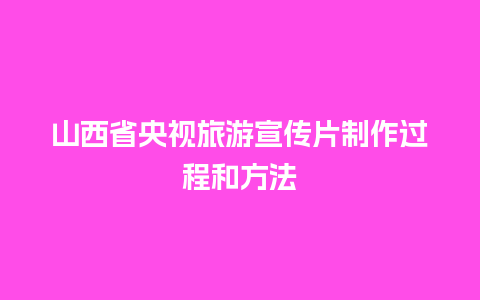 山西省央视旅游宣传片制作过程和方法